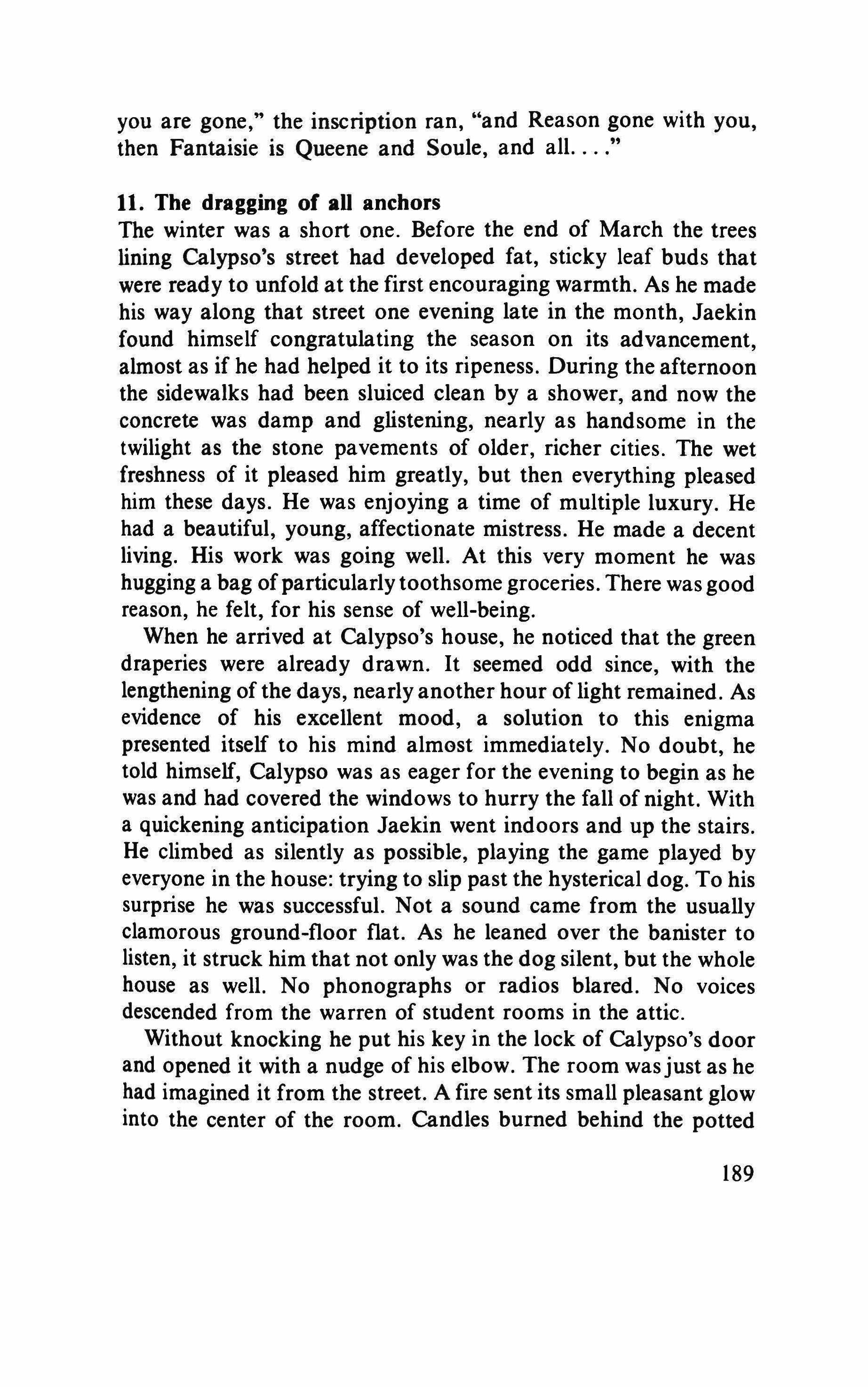 you are gone," the inscription ran, "and Reason gone with you, then Fantaisie is Queene and Soule, and all. . . ."

11. The dragging of all anchors

The winter was a short one. Before the end of March the trees lining Calypso's street had developed fat, sticky leaf buds that were ready to unfold at the first encouraging warmth. As he made his way along that street one evening late in the month, Jaekin found himself congratulating the season on its advancement, almost as if he had helped it to its ripeness. During the afternoon the sidewalks had been sluiced clean by a shower, and now the concrete was damp and glistening, nearly as handsome in the twilight as the stone pavements of older, richer cities. The wet freshness of it pleased him greatly, but then everything pleased him these days. He was enjoying a time of multiple luxury. He had a beautiful, young, affectionate mistress. He made a decent living. His work was going well. At this very moment he was hugging a bag of particularly toothsome groceries. There was good reason, he felt, for his sense of well-being.

When he arrived at Calypso's house, he noticed that the green draperies were already drawn. It seemed odd since, with the lengthening of the days, nearly another hour of light remained. As evidence of his excellent mood, a solution to this enigma presented itself to his mind almost immediately. No doubt, he told himself, Calypso was as eager for the evening to begin as he was and had covered the windows to hurry the fall of night. With a quickening anticipation Jaekin went indoors and up the stairs. He climbed as silently as possible, playing the game played by everyone in the house: trying to slip past the hysterical dog. To his surprise he was successful. Not a sound came from the usually clamorous ground-floor flat. As he leaned over the banister to listen, it struck him that not only was the dog silent, but the whole house as well. No phonographs or radios blared. No voices descended from the warren of student rooms in the attic.

Without knocking he put his key in the lock of Calypso's door and opened it with a nudge of his elbow. The room was just as he had imagined it from the street. A fire sent its small pleasant glow into the center of the room. Candles burned behind the potted

189